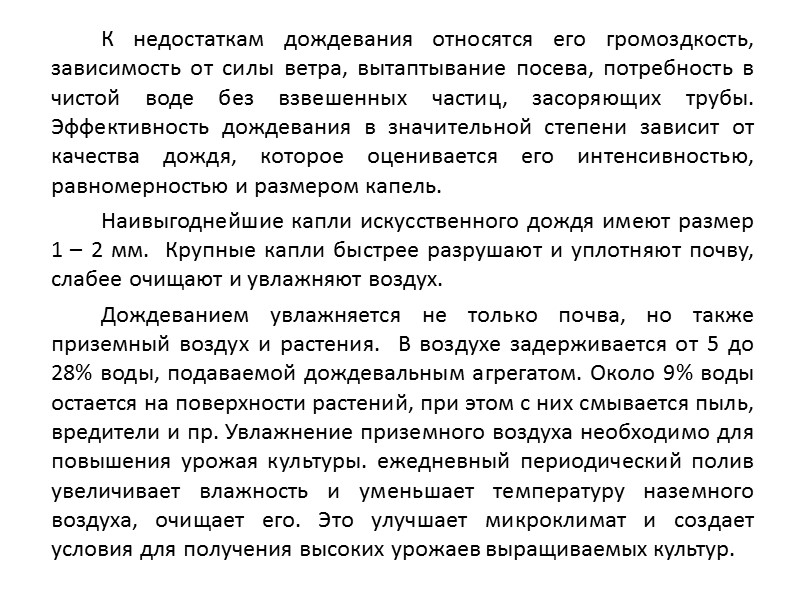 К недостаткам дождевания относятся его громоздкость, зависимость от силы ветра, вытаптывание посева, потребность в чистой воде без взвешенных частиц, засоряющих трубы. Эффективность дождевания в значительной степени зависит от качества дождя, которое оценивается его интенсивностью, равномерностью и размером капель.

Наивыгоднейшие капли искусственного дождя имеют размер 1 – 2 мм. Крупные капли быстрее разрушают и уплотняют почву, слабее очищают и увлажняют воздух.

Дождеванием увлажняется не только почва, но также приземный воздух и растения. В воздухе задерживается от 5 до 28% воды, подаваемой дождевальным агрегатом. Около 9% воды остается на поверхности растений, при этом с них смывается пыль, вредители и пр. Увлажнение приземного воздуха необходимо для повышения урожая культуры. ежедневный периодический полив увеличивает влажность и уменьшает температуру наземного воздуха, очищает его. Это улучшает микроклимат и создает условия для получения высоких урожаев выращиваемых культур.